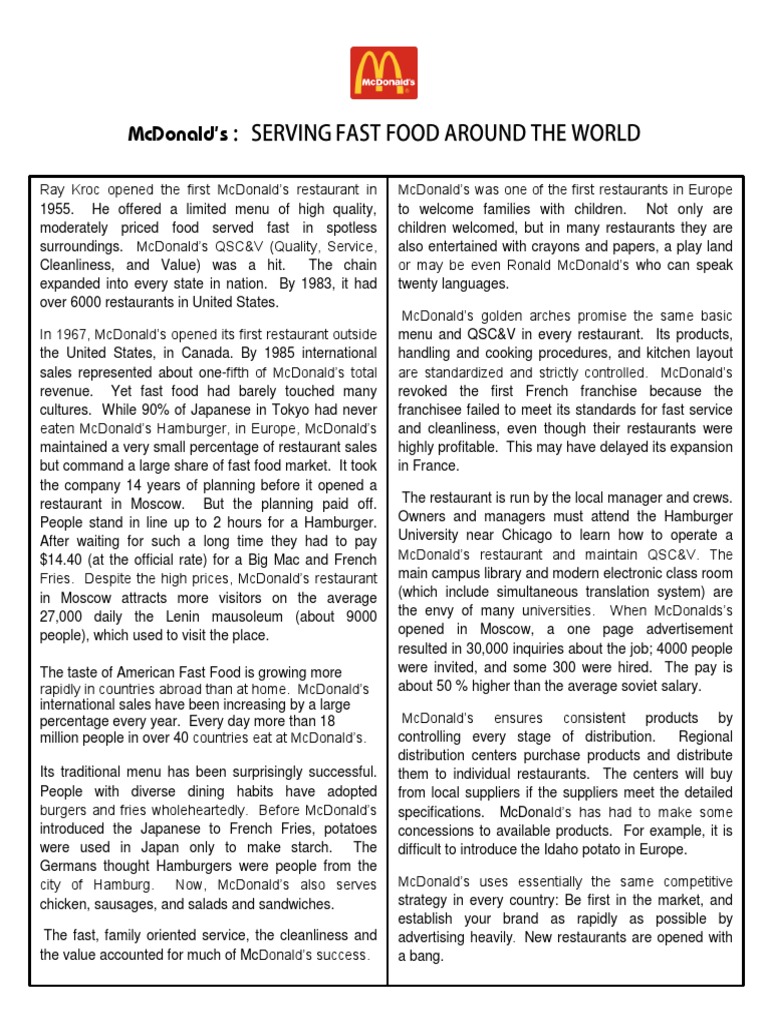 McDonald's

McDonald's : SERVING FAST FOOD AROUND THE WORLD

Ray Kroc opened the first McDonald's restaurant in 1955. He offered a limited menu of high quality, moderately priced food served fast in spotless surroundings. McDonald's QSC&V (Quality, Service, Cleanliness, and Value) was a hit. The chain expanded into every state in nation. By 1983, it had over 6000 restaurants in United States.

In 1967, McDonald's opened its first restaurant outside the United States, in Canada. By 1985 international sales represented about one-fifth of McDonald's total revenue. Yet fast food had barely touched many cultures. While 90% of Japanese in Tokyo had never eaten McDonald's Hamburger, in Europe, McDonald's maintained a very small percentage of restaurant sales but command a large share of fast food market. It took the company 14 years of planning before it opened a restaurant in Moscow. But the planning paid off. People stand in line up to 2 hours for a Hamburger. After waiting for such a long time they had to pay $14.40 (at the official rate) for a Big Mac and French Fries. Despite the high prices, McDonald's restaurant in Moscow attracts more visitors on the average 27,000 daily the Lenin mausoleum (about 9000 people), which used to visit the place.

The taste of American Fast Food is growing more rapidly in countries abroad than at home. McDonald's international sales have been increasing by a large percentage every year. Every day more than 18 million people in over 40 countries eat at McDonald's.

Its traditional menu has been surprisingly successful. People with diverse dining habits have adopted burgers and fries wholeheartedly. Before McDonald's introduced the Japanese to French Fries, potatoes were used in Japan only to make starch. The Germans thought Hamburgers were people from the city of Hamburg. Now, McDonald's also serves chicken, sausages, and salads and sandwiches.

The fast, family oriented service, the cleanliness and the value accounted for much of McDonald's success.

McDonald's was one of the first restaurants in Europe to welcome families with children. Not only are children welcomed, but in many restaurants they are also entertained with crayons and papers, a play land or may be even Ronald McDonald's who can speak twenty languages.

McDonald's golden arches promise the same basic menu and QSC&V in every restaurant. Its products, handling and cooking procedures, and kitchen layout are standardized and strictly controlled. McDonald's revoked the first French franchise because the franchisee failed to meet its standards for fast service and cleanliness, even though their restaurants were highly profitable. This may have delayed its expansion in France.

The restaurant is run by the local manager and crews. Owners and managers must attend the Hamburger University near Chicago to learn how to operate a McDonald's restaurant and maintain QSC&V. The main campus library and modern electronic class room (which include simultaneous translation system) are the envy of many universities. When McDonalds's opened in Moscow, a one page advertisement resulted in 30,000 inquiries about the job; 4000 people were invited, and some 300 were hired. The pay is about 50 % higher than the average soviet salary.

McDonald's ensures consistent products by controlling every stage of distribution. Regional distribution centers purchase products and distribute them to individual restaurants. The centers will buy from local suppliers if the suppliers meet the detailed specifications. McDonald's has had to make some concessions to available products. For example, it is difficult to introduce the Idaho potato in Europe.

McDonald's uses essentially the same competitive strategy in every country: Be first in the market, and establish your brand as rapidly as possible by advertising heavily. New restaurants are opened with a bang.